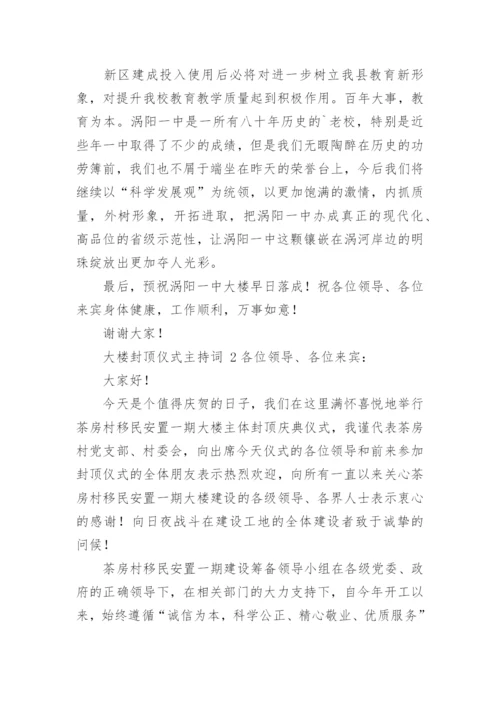 新区建成投入使用后必将对进一步树立我县教育新形象，对提升我校教育教学质量起到积极作用。百年大事，教育为本。涡阳一中是一所有八十年历史的`老校，特别是近些年一中取得了不少的成绩，但是我们无暇陶醉在历史的功劳簿前，我们也不屑于端坐在昨天的荣誉台上，今后我们将继续以“科学发展观”为统领，以更加饱满的激情，内抓质量，外树形象，开拓进取，把涡阳一中办成真正的现代化、高品位的省级示范性，让涡阳一中这颗镶嵌在涡河岸边的明珠绽放出更加夺人光彩。

最后，预祝涡阳一中大楼早日落成！祝各位领导、各位来宾身体健康，工作顺利，万事如意！

谢谢大家！

大楼封顶仪式主持词 2 各位领导、各位来宾：

大家好！

今天是个值得庆贺的日子，我们在这里满怀喜悦地举行茶房村移民安置一期大楼主体封顶庆典仪式，我谨代表茶房村党支部、村委会，向出席今天仪式的各位领导和前来参加封顶仪式的全体朋友表示热烈欢迎，向所有一直以来关心茶房村移民安置一期大楼建设的各级领导、各界人士表示衷心的感谢！向日夜战斗在建设工地的全体建设者致于诚挚的问候！

茶房村移民安置一期建设筹备领导小组在各级党委、政府的正确领导下，在相关部门的大力支持下，自今年开工以来，始终遵循“诚信为本，科学公正、精心敬业、优质服务”